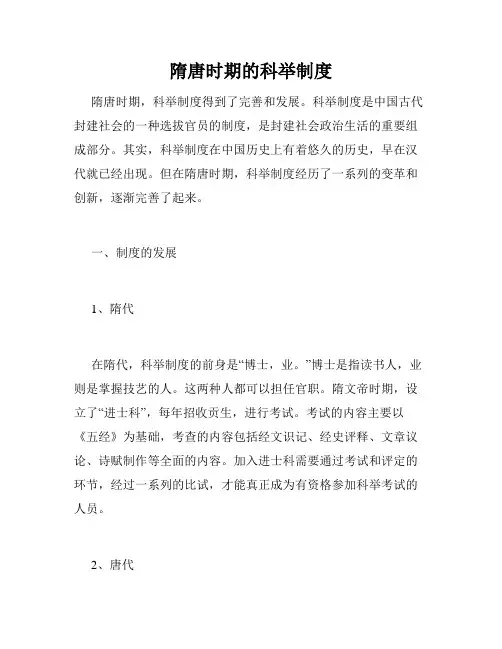 隋唐时期的科举制度

隋唐时期，科举制度得到了完善和发展。科举制度是中国古代封建社会的一种选拔官员的制度，是封建社会政治生活的重要组成部分。其实，科举制度在中国历史上有着悠久的历史，早在汉代就已经出现。但在隋唐时期，科举制度经历了一系列的变革和创新，逐渐完善了起来。

一、制度的发展

1、隋代

在隋代，科举制度的前身是“博士，业。”博士是指读书人，业则是掌握技艺的人。这两种人都可以担任官职。隋文帝时期，设立了“进士科”，每年招收贡生，进行考试。考试的内容主要以《五经》为基础，考查的内容包括经文识记、经史评释、文章议论、诗赋制作等全面的内容。加入进士科需要通过考试和评定的环节，经过一系列的比试，才能真正成为有资格参加科举考试的人员。

2、唐代